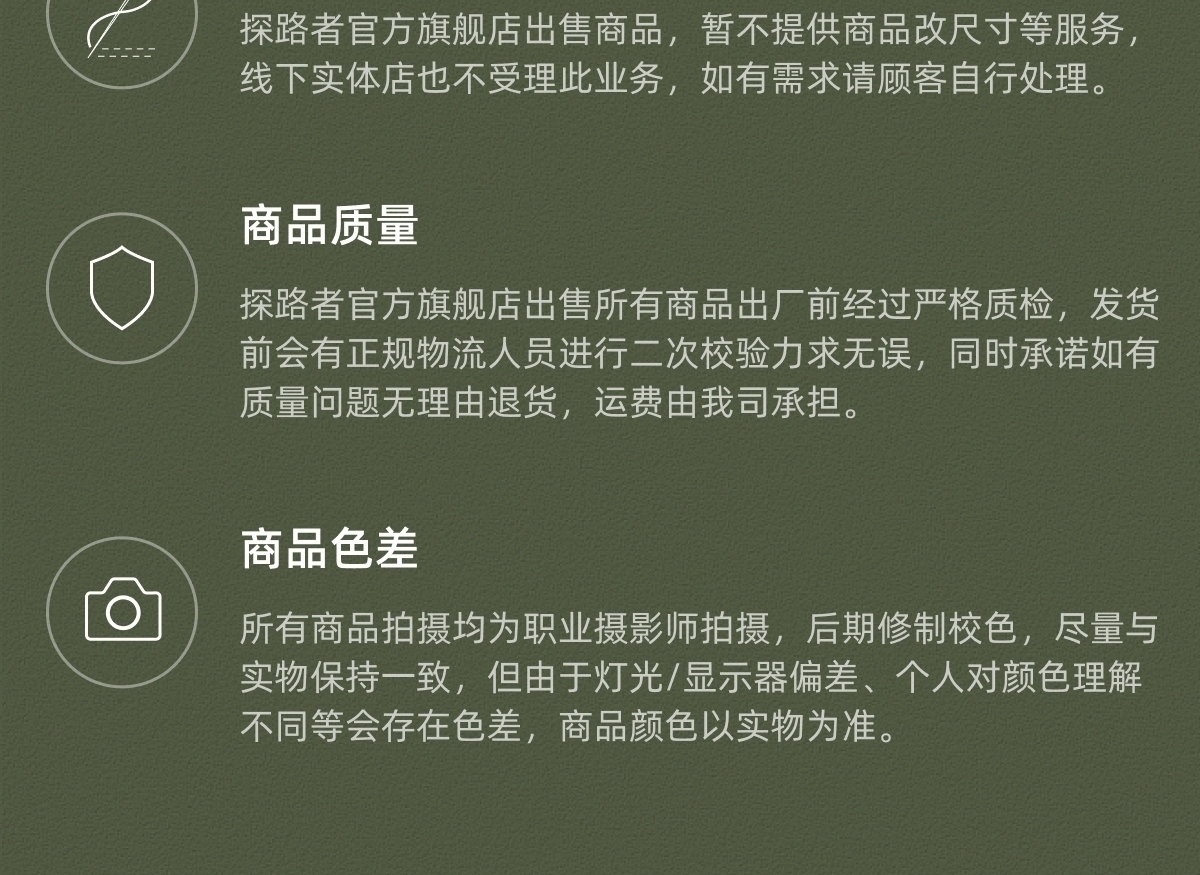 探路者官方旗舰店出售商品，暂不提供商品改尺寸等服务，线下实体店也不受理此业务，如有需求请顾客自行处理。

商品质量

探路者官方旗舰店出售所有商品出厂前经过严格质检，发货前会有正规物流人员进行二次校验力求无误，同时承诺如有质量问题无理由退货，运费由我司承担。

商品色差

所有商品拍摄均为职业摄影师拍摄，后期修制校色，尽量与实物保持一致，但由于灯光/显示器偏差、个人对颜色理解不同等会存在色差，商品颜色以实物为准。